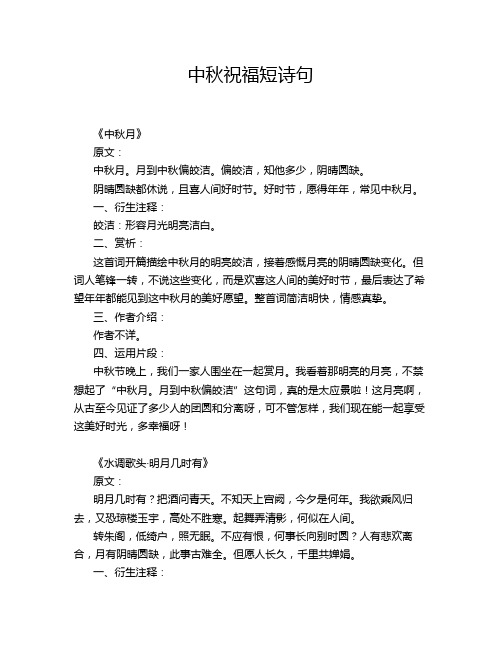 中秋祝福短诗句

《中秋月》

原文：

中秋月。月到中秋偏皎洁。偏皎洁，知他多少，阴晴圆缺。

阴晴圆缺都休说，且喜人间好时节。好时节，愿得年年，常见中秋月。

一、衍生注释：

皎洁：形容月光明亮洁白。

二、赏析：

这首词开篇描绘中秋月的明亮皎洁，接着感慨月亮的阴晴圆缺变化。但词人笔锋一转，不说这些变化，而是欢喜这人间的美好时节，最后表达了希望年年都能见到这中秋月的美好愿望。整首词简洁明快，情感真挚。

三、作者介绍：

作者不详。

四、运用片段：

中秋节晚上，我们一家人围坐在一起赏月。我看着那明亮的月亮，不禁想起了“中秋月。月到中秋偏皎洁”这句词，真的是太应景啦！这月亮啊，从古至今见证了多少人的团圆和分离呀，可不管怎样，我们现在能一起享受这美好时光，多幸福呀！

《水调歌头·明月几时有》

原文：

明月几时有？把酒问青天。不知天上宫阙，今夕是何年。我欲乘风归去，又恐琼楼玉宇，高处不胜寒。起舞弄清影，何似在人间。

转朱阁，低绮户，照无眠。不应有恨，何事长向别时圆？人有悲欢离合，月有阴晴圆缺，此事古难全。但愿人长久，千里共婵娟。

一、衍生注释：